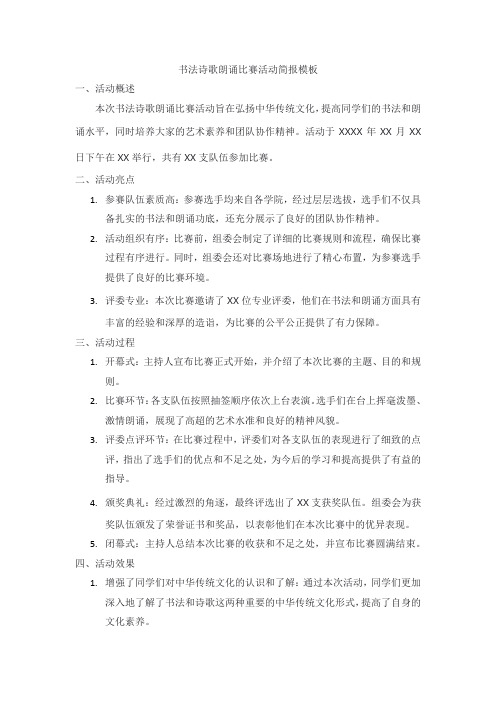 书法诗歌朗诵比赛活动简报模板

一、活动概述

本次书法诗歌朗诵比赛活动旨在弘扬中华传统文化，提高同学们的书法和朗诵水平，同时培养大家的艺术素养和团队协作精神。活动于 XXXX 年 XX 月 XX 日下午在 XX 举行，共有 XX 支队伍参加比赛。

二、活动亮点

1. 参赛队伍素质高：参赛选手均来自各学院，经过层层选拔，选手们不仅具备扎实的书法和朗诵功底，还充分展示了良好的团队协作精神。

2. 活动组织有序：比赛前，组委会制定了详细的比赛规则和流程，确保比赛过程有序进行。同时，组委会还对比赛场地进行了精心布置，为参赛选手提供了良好的比赛环境。

3. 评委专业：本次比赛邀请了 XX 位专业评委，他们在书法和朗诵方面具有丰富的经验和深厚的造诣，为比赛的公平公正提供了有力保障。

三、活动过程

1. 开幕式：主持人宣布比赛正式开始，并介绍了本次比赛的主题、目的和规则。

2. 比赛环节：各支队伍按照抽签顺序依次上台表演。选手们在台上挥毫泼墨、激情朗诵，展现了高超的艺术水准和良好的精神风貌。

3. 评委点评环节：在比赛过程中，评委们对各支队伍的表现进行了细致的点评，指出了选手们的优点和不足之处，为今后的学习和提高提供了有益的指导。

4. 颁奖典礼：经过激烈的角逐，最终评选出了 XX 支获奖队伍。组委会为获奖队伍颁发了荣誉证书和奖品，以表彰他们在本次比赛中的优异表现。

5. 闭幕式：主持人总结本次比赛的收获和不足之处，并宣布比赛圆满结束。

四、活动效果

1. 增强了同学们对中华传统文化的认识和了解：通过本次活动，同学们更加深入地了解了书法和诗歌这两种重要的中华传统文化形式，提高了自身的文化素养。